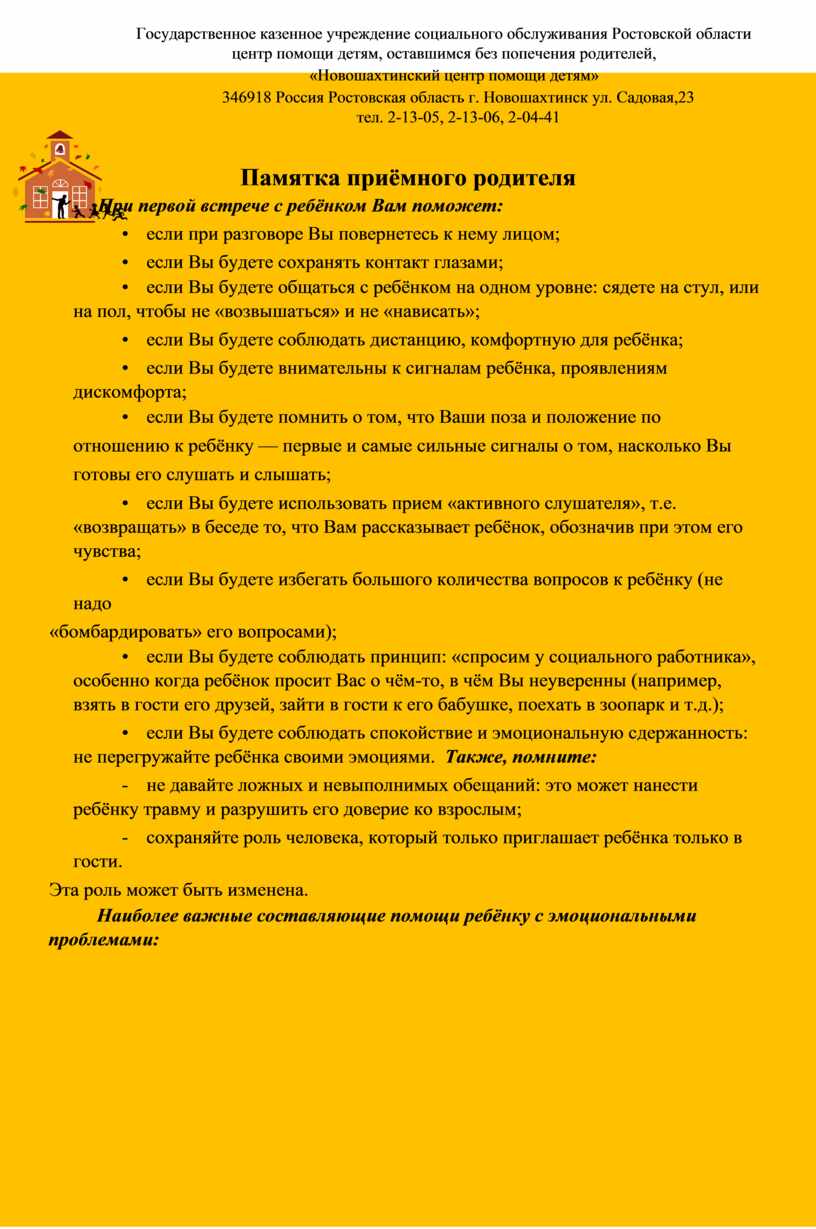 Государственное казенное учреждение социального обслуживания Ростовской области центр помощи детям, оставшимся без попечения родителей,
«Новошахтинский центр помощи детям»
346918 Россия Ростовская область г. Новошахтинск ул. Садовая,23
тел. 2-13-05, 2-13-06, 2-04-41

Памятка приёмного родителя

При первой встрече с ребёнком Вам поможет:

• если при разговоре Вы повернетесь к нему лицом;

• если Вы будете сохранять контакт глазами;

• если Вы будете общаться с ребёнком на одном уровне: сядете на стул, или на пол, чтобы не «возвышаться» и не «нависать»;

• если Вы будете соблюдать дистанцию, комфортную для ребёнка;

• если Вы будете внимательны к сигналам ребёнка, проявлениям дискомфорта;

• если Вы будете помнить о том, что Ваши поза и положение по отношению к ребёнку — первые и самые сильные сигналы о том, насколько Вы готовы его слушать и слышать;

• если Вы будете использовать прием «активного слушателя», т.е. «возвращать» в беседе то, что Вам рассказывает ребёнок, обозначив при этом его чувства;

• если Вы будете избегать большого количества вопросов к ребёнку (не надо
«бомбардировать» его вопросами);

• если Вы будете соблюдать принцип: «спросим у социального работника», особенно когда ребёнок просит Вас о чём-то, в чём Вы неуверенны (например, взять в гости его друзей, зайти в гости к его бабушке, поехать в зоопарк и т.д.);

• если Вы будете соблюдать спокойствие и эмоциональную сдержанность: не перегружайте ребёнка своими эмоциями. Также, помните:

- не давайте ложных и невыполнимых обещаний: это может нанести ребёнку травму и разрушить его доверие ко взрослым;

- сохраняйте роль человека, который только приглашает ребёнка только в гости.

Эта роль может быть изменена.

Наиболее важные составляющие помощи ребёнку с эмоциональными проблемами: